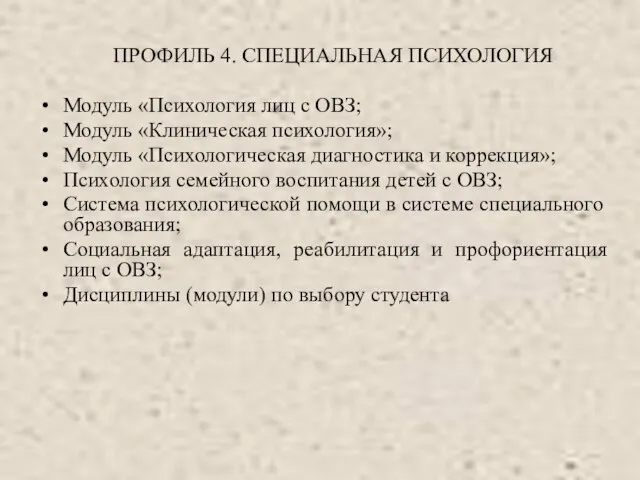 ПРОФИЛЬ 4. СПЕЦИАЛЬНАЯ ПСИХОЛОГИЯ

• Модуль «Психология лиц с ОВЗ;
• Модуль «Клиническая психология»;
• Модуль «Психологическая диагностика и коррекция»;
• Психология семейного воспитания детей с ОВЗ;
• Система психологической помощи в системе специального образования;
• Социальная адаптация, реабилитация и профориентация лиц с ОВЗ;
• Дисциплины (модули) по выбору студента